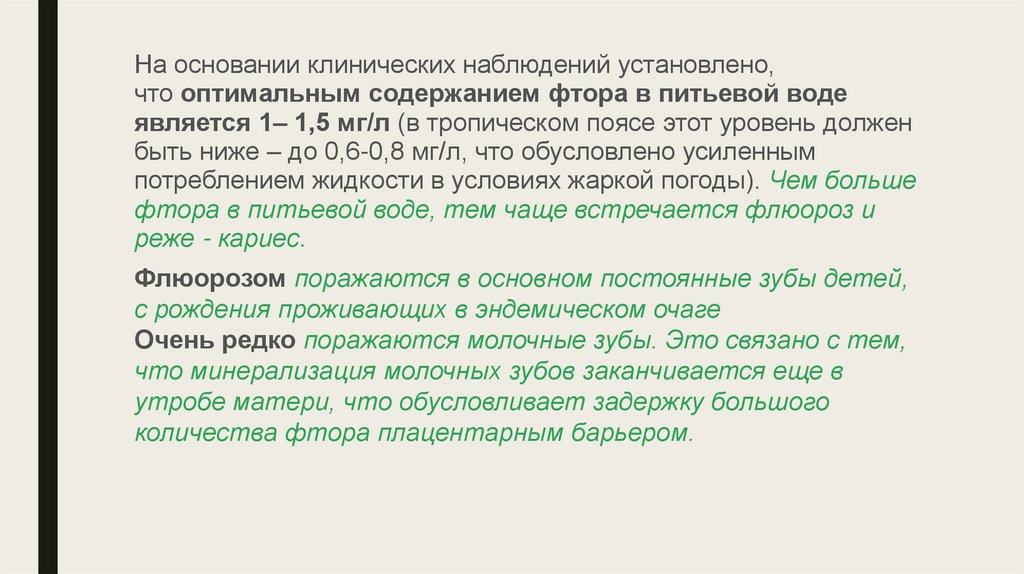 На основании клинических наблюдений установлено, что оптимальным содержанием фтора в питьевой воде является 1– 1,5 мг/л (в тропическом поясе этот уровень должен быть ниже – до 0,6-0,8 мг/л, что обусловлено усиленным потреблением жидкости в условиях жаркой погоды). Чем больше фтора в питьевой воде, тем чаще встречается флюороз и реже - кариес.

Флюорозом поражаются в основном постоянные зубы детей, с рождения проживающих в эндемическом очаге
Очень редко поражаются молочные зубы. Это связано с тем, что минерализация молочных зубов заканчивается еще в утробе матери, что обусловливает задержку большого количества фтора плацентарным барьером.